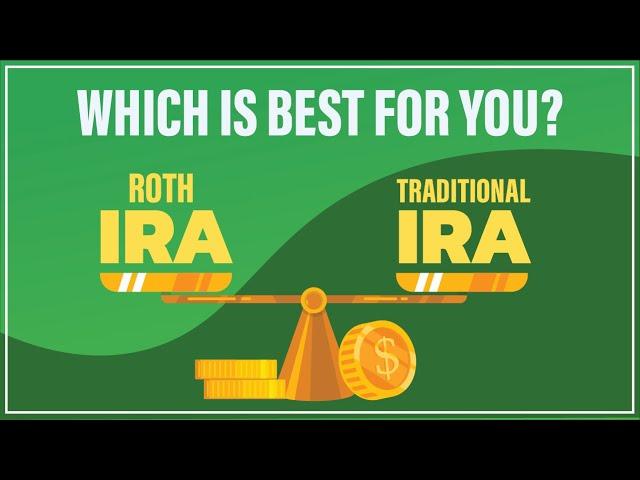 WHICH IS BEST FOR YOU?

ROTH
IRA

TRADITIONAL
IRA

$